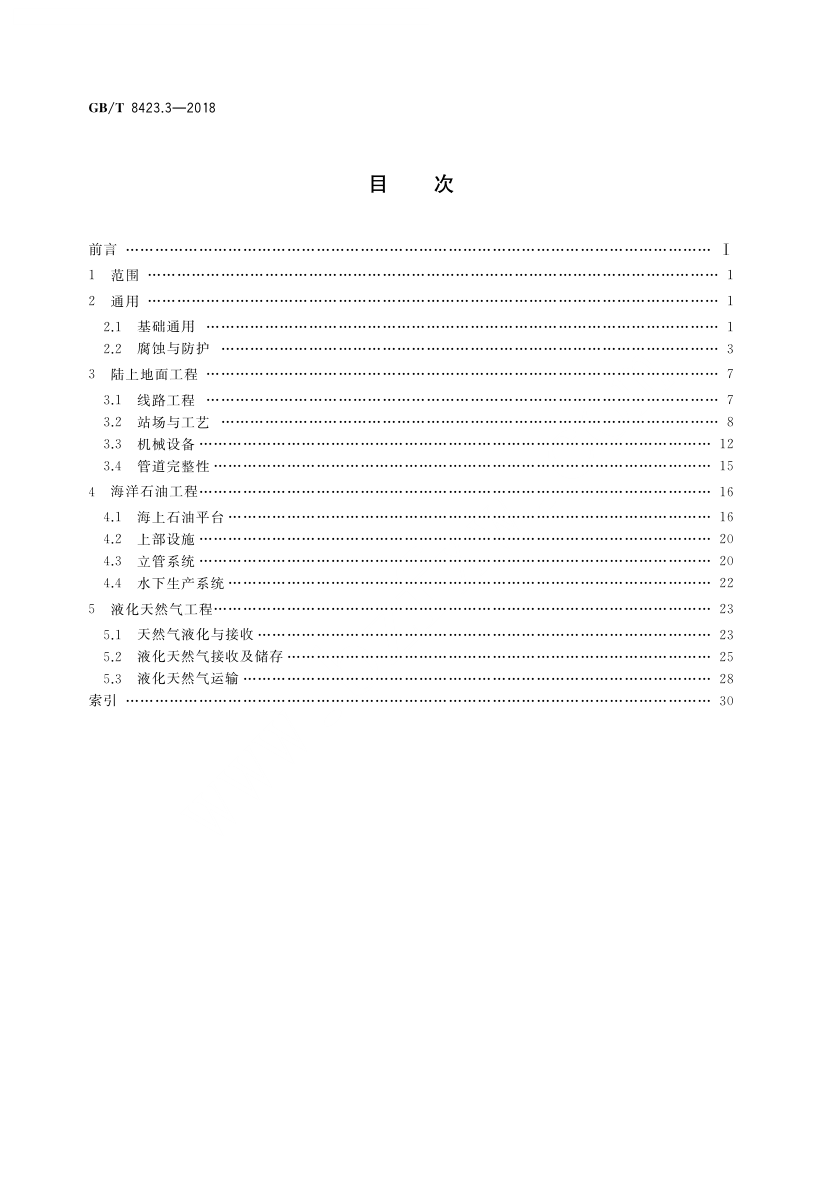 GB/T 8423.3—2018

目　次

前言 …… Ⅰ
1 范围 …… 1
2 通用 …… 1
2.1 基础通用 …… 1
2.2 腐蚀与防护 …… 3
3 陆上地面工程 …… 7
3.1 线路工程 …… 7
3.2 站场与工艺 …… 8
3.3 机械设备 …… 12
3.4 管道完整性 …… 15
4 海洋石油工程 …… 16
4.1 海上石油平台 …… 16
4.2 上部设施 …… 20
4.3 立管系统 …… 20
4.4 水下生产系统 …… 22
5 液化天然气工程 …… 23
5.1 天然气液化与接收 …… 23
5.2 液化天然气接收及储存 …… 25
5.3 液化天然气运输 …… 28
索引 …… 30